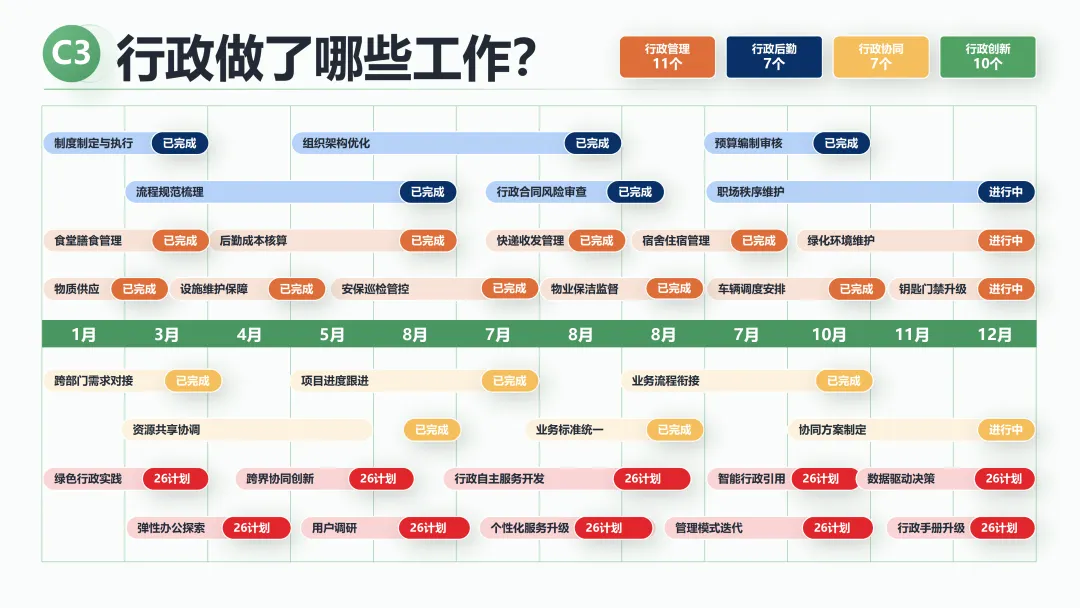 C3 行政做了哪些工作?

行政管理
11个

行政后勤
7个

行政协同
7个

行政创新
10个

制度制定与执行 已完成
组织架构优化 已完成
预算编制审核 已完成
流程规范梳理 已完成
行政合同风险审查 已完成
职场秩序维护 进行中
食堂膳食管理 已完成
后勤成本核算 已完成
快递收发管理 已完成
宿舍住宿管理 已完成
绿化环境维护 进行中
物质供应 已完成
设施维护保障 已完成
安保巡检管控 已完成
物业保洁监督 已完成
车辆调度安排 已完成
钥匙门禁升级 进行中

1月 3月 4月 5月 8月 7月 8月 8月 7月 10月 11月 12月

跨部门需求对接 已完成
项目进度跟进 已完成
业务流程衔接 已完成
资源共享协调 已完成
业务标准统一 已完成
协同方案制定 进行中
绿色行政实践 26计划
跨界协同创新 26计划
行政自主服务开发 26计划
智能行政引用 26计划
数据驱动决策 26计划
弹性办公探索 26计划
用户调研 26计划
个性化服务升级 26计划
管理模式迭代 26计划
行政手册升级 26计划